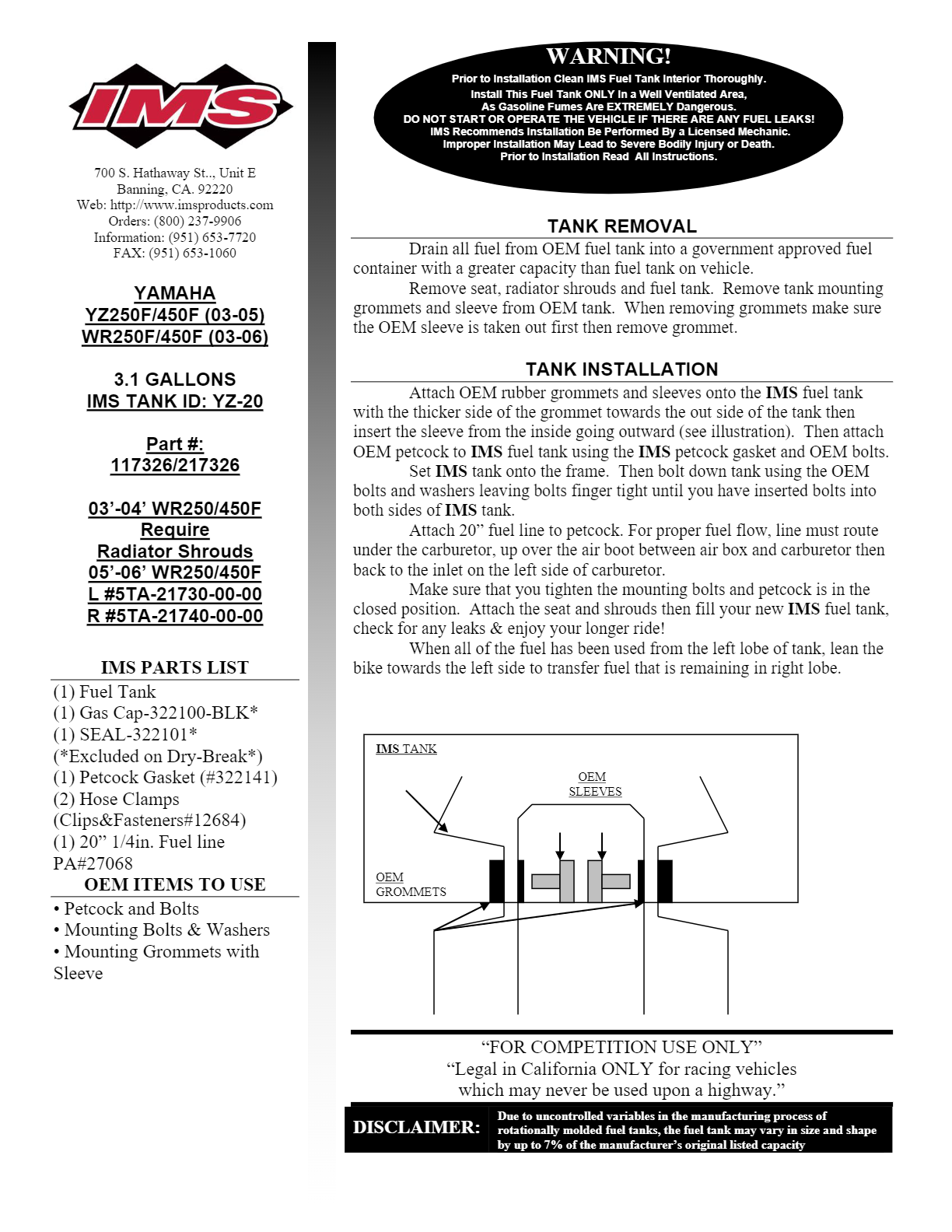 IMS

700 S. Hathaway St.., Unit E
Banning, CA. 92220
Web: http://www.imsproducts.com
Orders: (800) 237-9906
Information: (951) 653-7720
FAX: (951) 653-1060

YAMAHA
YZ250F/450F (03-05)
WR250F/450F (03-06)

3.1 GALLONS
IMS TANK ID: YZ-20

Part #:
117326/217326

03'-04' WR250/450F
Require
Radiator Shrouds
05'-06' WR250/450F
L #5TA-21730-00-00
R #5TA-21740-00-00

IMS PARTS LIST
(1) Fuel Tank
(1) Gas Cap-322100-BLK*
(1) SEAL-322101*
(*Excluded on Dry-Break*)
(1) Petcock Gasket (#322141)
(2) Hose Clamps
(Clips&Fasteners#12684)
(1) 20" 1/4in. Fuel line
PA#27068

OEM ITEMS TO USE
• Petcock and Bolts
• Mounting Bolts & Washers
• Mounting Grommets with Sleeve

WARNING!
Prior to Installation Clean IMS Fuel Tank Interior Thoroughly.
Install This Fuel Tank ONLY In a Well Ventilated Area,
As Gasoline Fumes Are EXTREMELY Dangerous.
DO NOT START OR OPERATE THE VEHICLE IF THERE ARE ANY FUEL LEAKS!
IMS Recommends Installation Be Performed By a Licensed Mechanic.
Improper Installation May Lead to Severe Bodily Injury or Death.
Prior to Installation Read All Instructions.

TANK REMOVAL

Drain all fuel from OEM fuel tank into a government approved fuel container with a greater capacity than fuel tank on vehicle.

Remove seat, radiator shrouds and fuel tank. Remove tank mounting grommets and sleeve from OEM tank. When removing grommets make sure the OEM sleeve is taken out first then remove grommet.

TANK INSTALLATION

Attach OEM rubber grommets and sleeves onto the IMS fuel tank with the thicker side of the grommet towards the out side of the tank then insert the sleeve from the inside going outward (see illustration). Then attach OEM petcock to IMS fuel tank using the IMS petcock gasket and OEM bolts.

Set IMS tank onto the frame. Then bolt down tank using the OEM bolts and washers leaving bolts finger tight until you have inserted bolts into both sides of IMS tank.

Attach 20" fuel line to petcock. For proper fuel flow, line must route under the carburetor, up over the air boot between air box and carburetor then back to the inlet on the left side of carburetor.

Make sure that you tighten the mounting bolts and petcock is in the closed position. Attach the seat and shrouds then fill your new IMS fuel tank, check for any leaks & enjoy your longer ride!

When all of the fuel has been used from the left lobe of tank, lean the bike towards the left side to transfer fuel that is remaining in right lobe.

IMS TANK
OEM
SLEEVES
OEM
GROMMETS

"FOR COMPETITION USE ONLY"
"Legal in California ONLY for racing vehicles which may never be used upon a highway."

DISCLAIMER: Due to uncontrolled variables in the manufacturing process of rotationally molded fuel tanks, the fuel tank may vary in size and shape by up to 7% of the manufacturer's original listed capacity